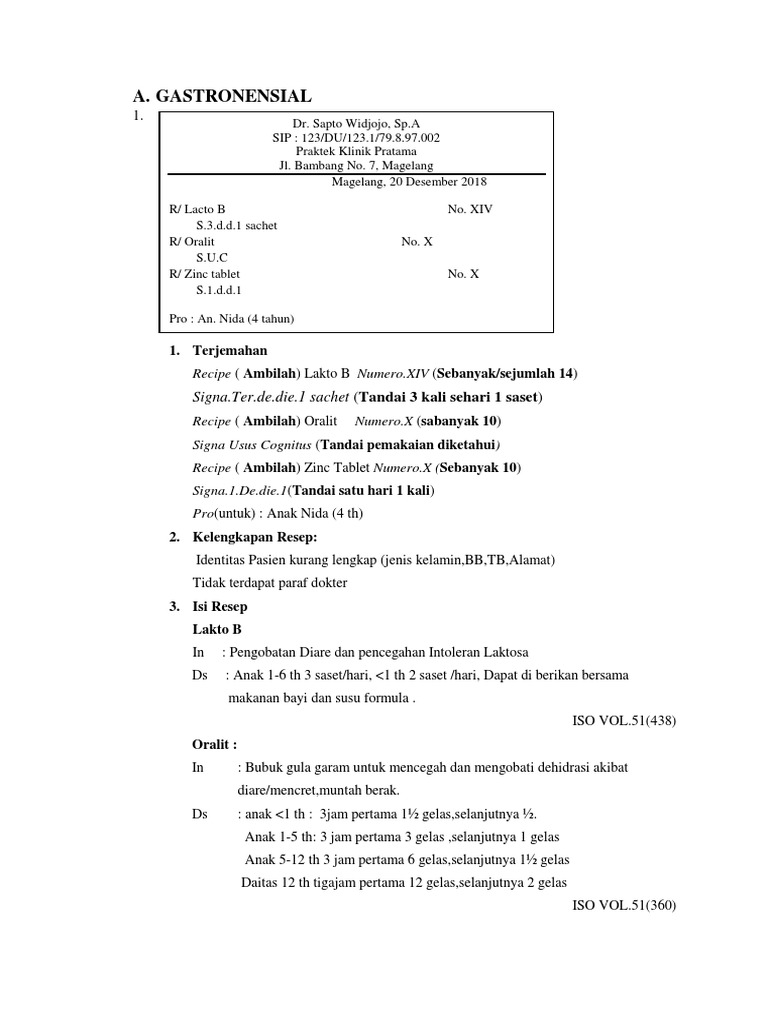 A. GASTRONENSIAL

1.

Dr. Sapto Widjojo, Sp.A
SIP : 123/DU/123.1/79.8.97.002
Praktek Klinik Pratama
Jl. Bambang No. 7, Magelang

Magelang, 20 Desember 2018

R/ Lacto B No. XIV
S.3.d.d.1 sachet
R/ Oralit No. X
S.U.C
R/ Zinc tablet No. X
S.1.d.d.1

Pro : An. Nida (4 tahun)

1. Terjemahan

Recipe ( Ambilah) Lakto B Numero.XIV (Sebanyak/sejumlah 14)

Signa.Ter.de.die.1 sachet (Tandai 3 kali sehari 1 saset)

Recipe ( Ambilah) Oralit Numero.X (sabanyak 10)

Signa Usus Cognitus (Tandai pemakaian diketahui)

Recipe ( Ambilah) Zinc Tablet Numero.X (Sebanyak 10)

Signa.1.De.die.1(Tandai satu hari 1 kali)

Pro(untuk) : Anak Nida (4 th)

2. Kelengkapan Resep:

Identitas Pasien kurang lengkap (jenis kelamin,BB,TB,Alamat)

Tidak terdapat paraf dokter

3. Isi Resep

Lakto B

In : Pengobatan Diare dan pencegahan Intoleran Laktosa

Ds : Anak 1-6 th 3 saset/hari, <1 th 2 saset /hari, Dapat di berikan bersama makanan bayi dan susu formula .

ISO VOL.51(438)

Oralit :

In : Bubuk gula garam untuk mencegah dan mengobati dehidrasi akibat diare/mencret,muntah berak.

Ds : anak <1 th : 3jam pertama 1½ gelas,selanjutnya ½.
Anak 1-5 th: 3 jam pertama 3 gelas ,selanjutnya 1 gelas
Anak 5-12 th 3 jam pertama 6 gelas,selanjutnya 1½ gelas
Daitas 12 th tigajam pertama 12 gelas,selanjutnya 2 gelas

ISO VOL.51(360)